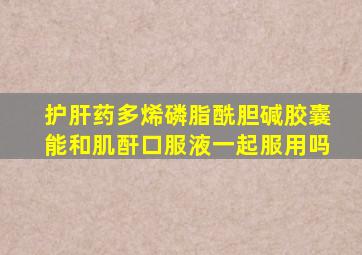 护肝药多烯磷脂酰胆碱胶囊能和肌酐口服液一起服用吗